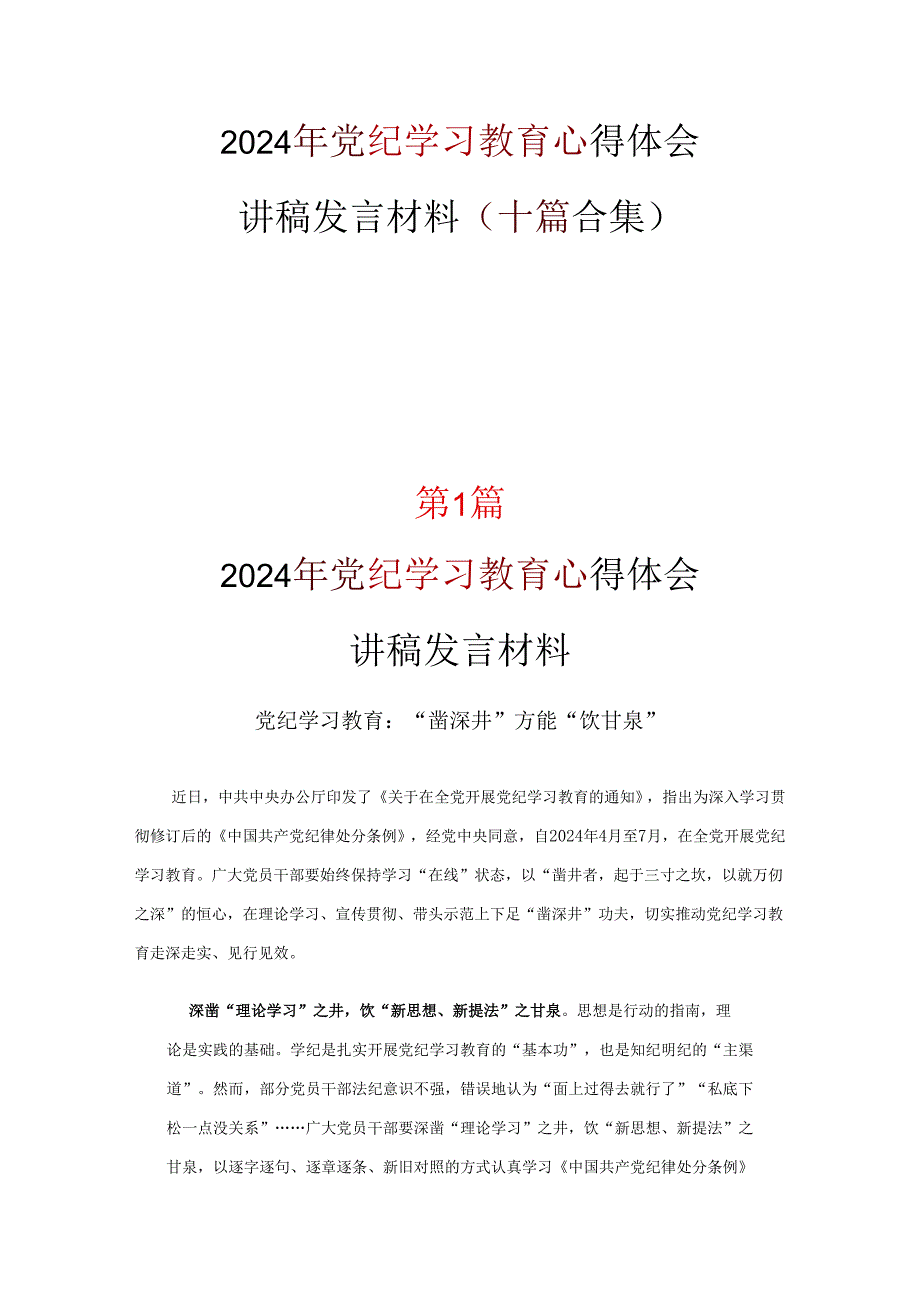 2024年党纪学习教育心得体会

讲稿发言材料（十篇合集）

第1篇

2024年党纪学习教育心得体会

讲稿发言材料

党纪学习教育：“凿深井”方能“饮甘泉”

近日，中共中央办公厅印发了《关于在全党开展党纪学习教育的通知》，指出为深入学习贯彻修订后的《中国共产党纪律处分条例》，经党中央同意，自2024年4月至7月，在全党开展党纪学习教育。广大党员干部要始终保持学习“在线”状态，以“凿井者，起于三寸之坎，以就万仞之深”的恒心，在理论学习、宣传贯彻、带头示范上下足“凿深井”功夫，切实推动党纪学习教育走深走实、见行见效。

深凿“理论学习”之井，饮“新思想、新提法”之甘泉。思想是行动的指南，理论是实践的基础。学纪是扎实开展党纪学习教育的“基本功”，也是知纪明纪的“主渠道”。然而，部分党员干部法纪意识不强，错误地认为“面上过得去就行了”“私底下松一点没关系”……广大党员干部要深凿“理论学习”之井，饮“新思想、新提法”之甘泉，以逐字逐句、逐章逐条、新旧对照的方式认真学习《中国共产党纪律处分条例》